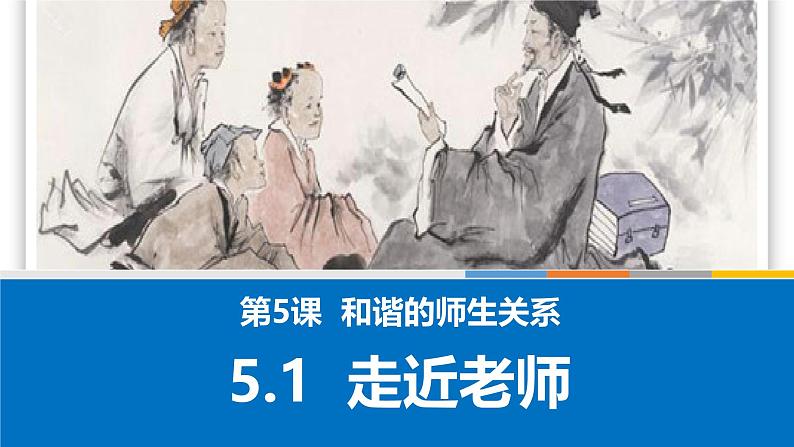 第5课 和谐的师生关系

5.1 走近老师